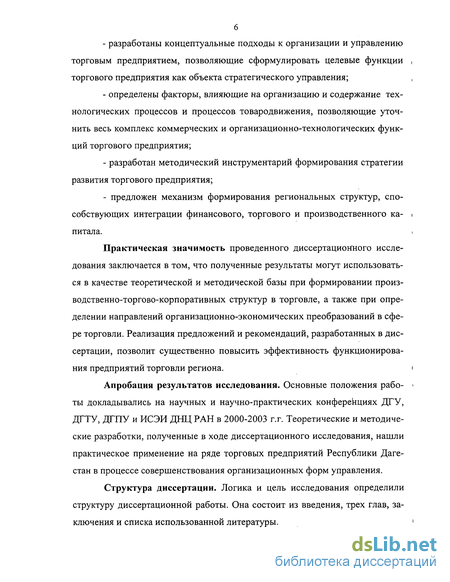 6

- разработаны концептуальные подходы к организации и управлению торговым предприятием, позволяющие сформулировать целевые функции торгового предприятия как объекта стратегического управления;

- определены факторы, влияющие на организацию и содержание технологических процессов и процессов товародвижения, позволяющие уточнить весь комплекс коммерческих и организационно-технологических функций торгового предприятия;

- разработан методический инструментарий формирования стратегии развития торгового предприятия;

- предложен механизм формирования региональных структур, способствующих интеграции финансового, торгового и производственного капитала.

Практическая значимость проведенного диссертационного исследования заключается в том, что полученные результаты могут использоваться в качестве теоретической и методической базы при формировании производственно-торгово-корпоративных структур в торговле, а также при определении направлений организационно-экономических преобразований в сфере торговли. Реализация предложений и рекомендаций, разработанных в диссертации, позволит существенно повысить эффективность функционирования предприятий торговли региона.

Апробация результатов исследования. Основные положения работы докладывались на научных и научно-практических конференциях ДГУ, ДГТУ, ДГПУ и ИСЭИ ДНЦ РАН в 2000-2003 г.г. Теоретические и методические разработки, полученные в ходе диссертационного исследования, нашли практическое применение на ряде торговых предприятий Республики Дагестан в процессе совершенствования организационных форм управления.

Структура диссертации. Логика и цель исследования определили структуру диссертационной работы. Она состоит из введения, трех глав, заключения и списка использованной литературы.

dsLib.net
библиотека диссертаций